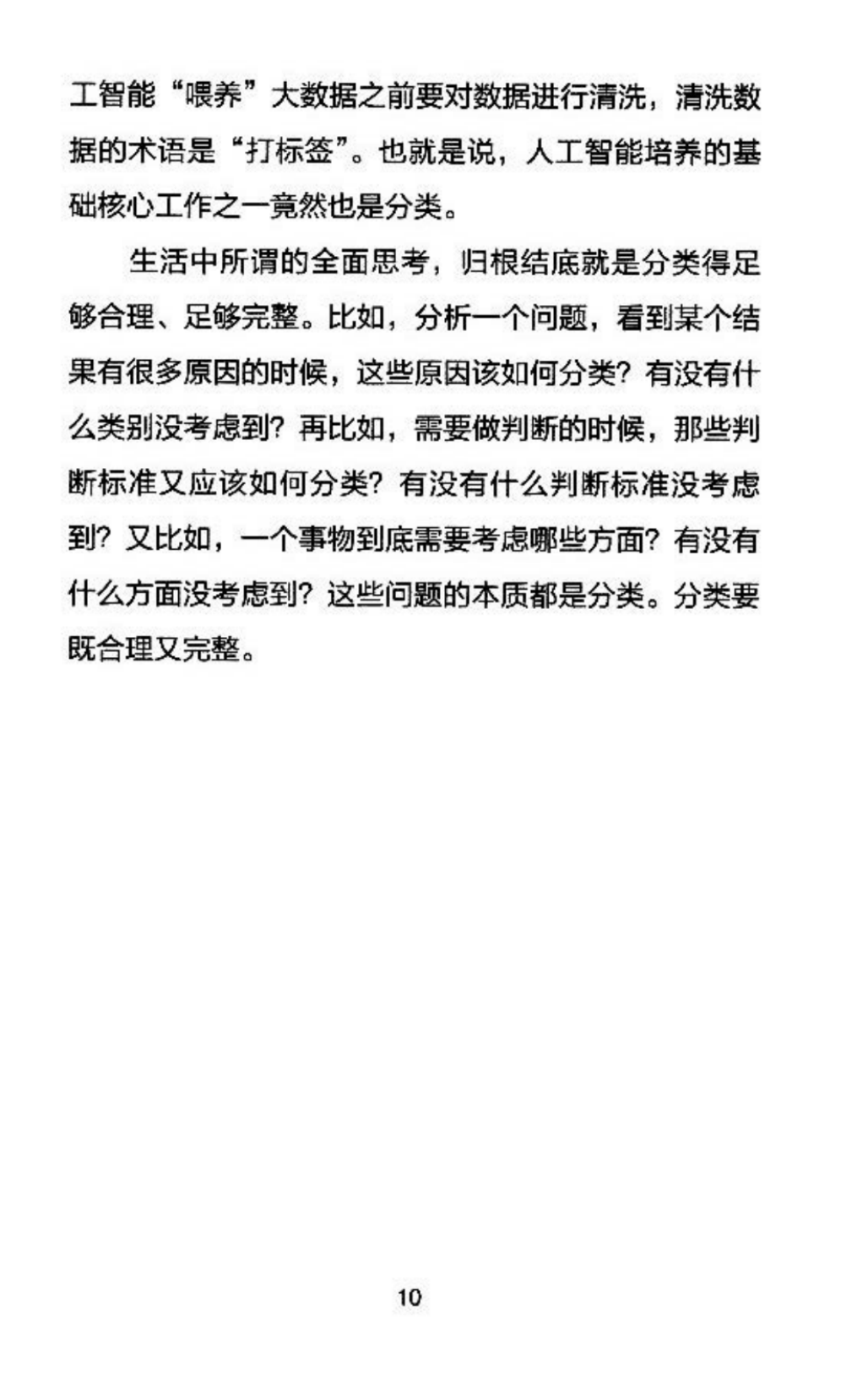 工智能“喂养”大数据之前要对数据进行清洗，清洗数据的术语是“打标签”。也就是说，人工智能培养的基础核心工作之一竟然也是分类。

生活中所谓的全面思考，归根结底就是分类得足够合理、足够完整。比如，分析一个问题，看到某个结果有很多原因的时候，这些原因该如何分类？有没有什么类别没考虑到？再比如，需要做判断的时候，那些判断标准又应该如何分类？有没有什么判断标准没考虑到？又比如，一个事物到底需要考虑哪些方面？有没有什么方面没考虑到？这些问题的本质都是分类。分类要既合理又完整。

10